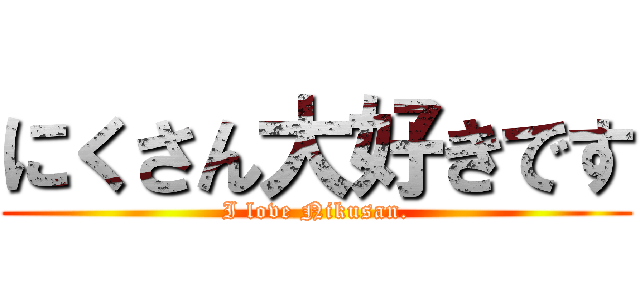 にくさん大好きです
I love Nikusan.